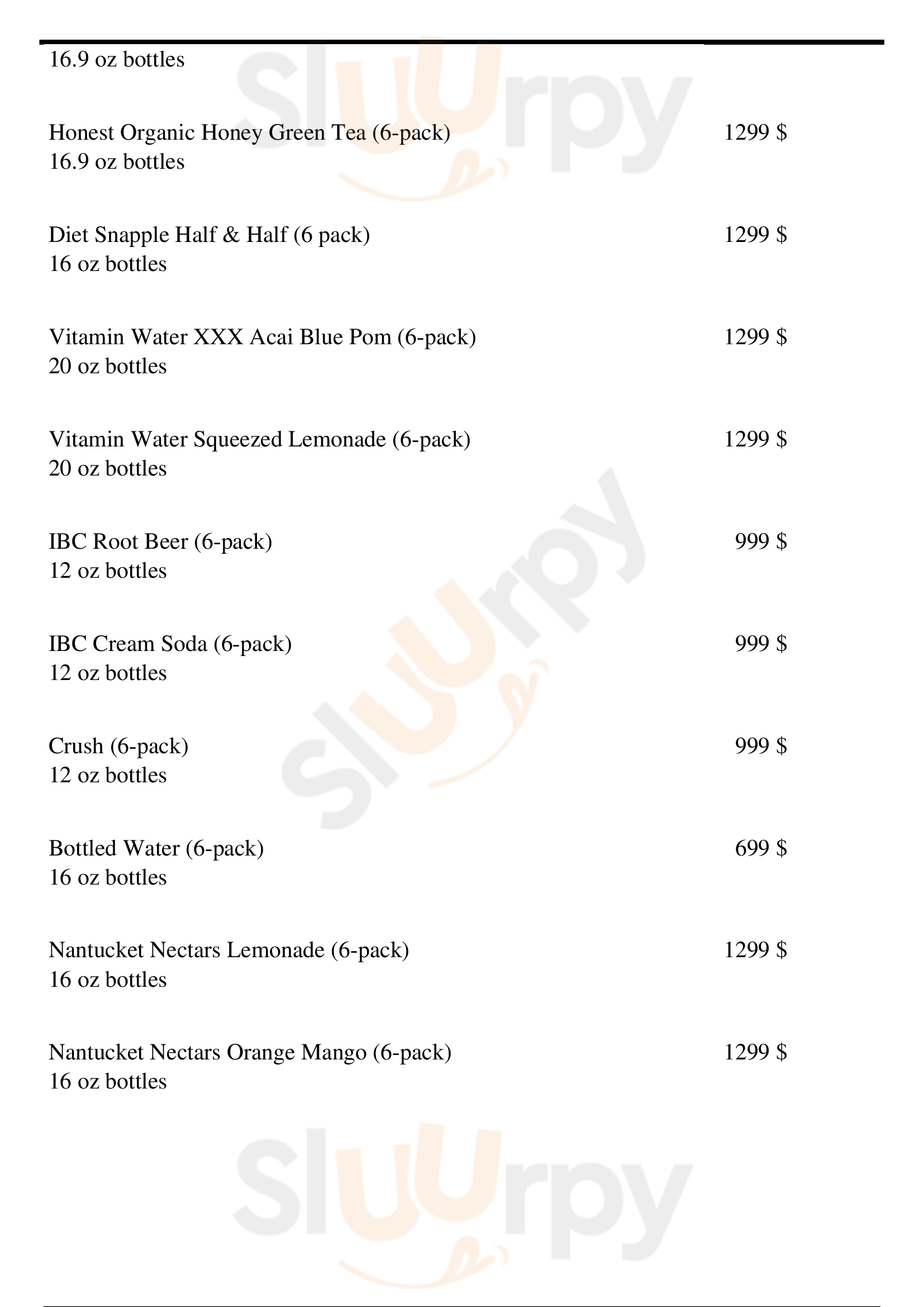 16.9 oz bottles

Honest Organic Honey Green Tea (6-pack) 1299 $
16.9 oz bottles

Diet Snapple Half & Half (6 pack) 1299 $
16 oz bottles

Vitamin Water XXX Acai Blue Pom (6-pack) 1299 $
20 oz bottles

Vitamin Water Squeezed Lemonade (6-pack) 1299 $
20 oz bottles

IBC Root Beer (6-pack) 999 $
12 oz bottles

IBC Cream Soda (6-pack) 999 $
12 oz bottles

Crush (6-pack) 999 $
12 oz bottles

Bottled Water (6-pack) 699 $
16 oz bottles

Nantucket Nectars Lemonade (6-pack) 1299 $
16 oz bottles

Nantucket Nectars Orange Mango (6-pack) 1299 $
16 oz bottles

Sluurpy

Sluurpy

Sluurpy